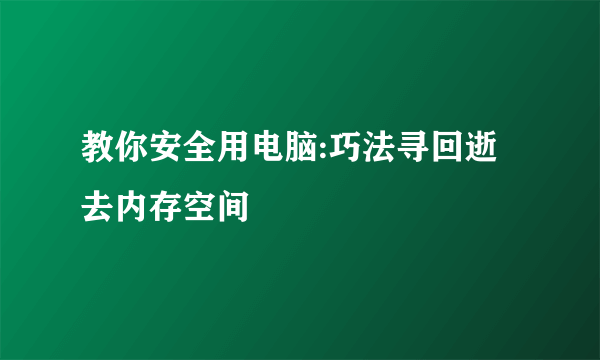 教你安全用电脑:巧法寻回逝去内存空间